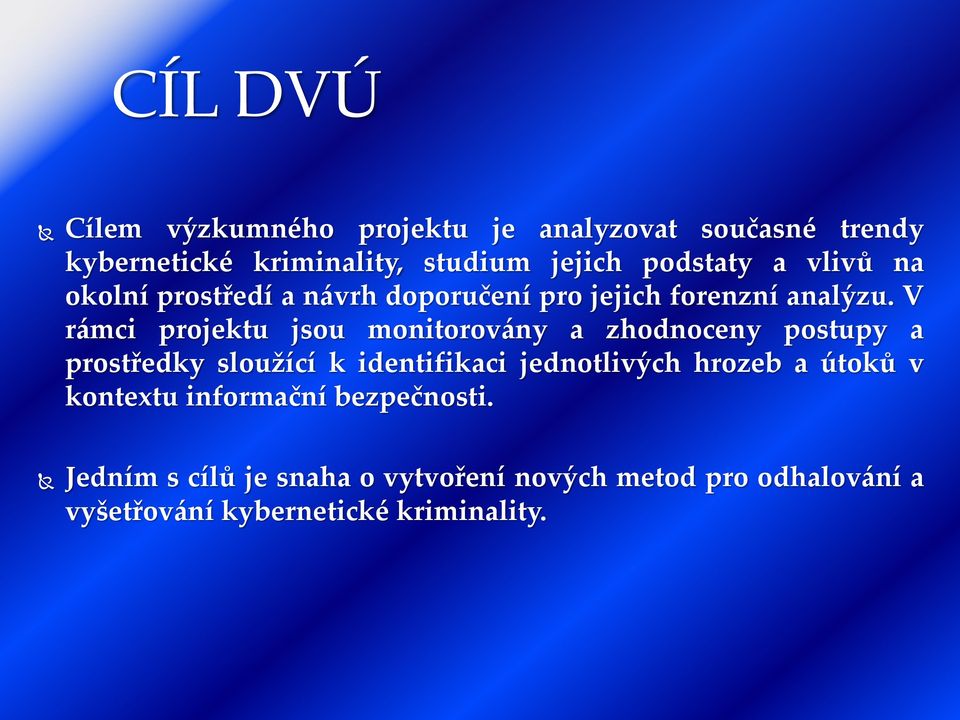 CÍL DVÚ

Cílem výzkumného projektu je analyzovat současné trendy kybernetické kriminality, studium jejich podstaty a vlivů na okolní prostředí a návrh doporučení pro jejich forenzní analýzu. V rámci projektu jsou monitorovány a zhodnoceny postupy a prostředky sloužící k identifikaci jednotlivých hrozeb a útoků v kontextu informační bezpečnosti.

Jedním s cílů je snaha o vytvoření nových metod pro odhalování a vyšetřování kybernetické kriminality.